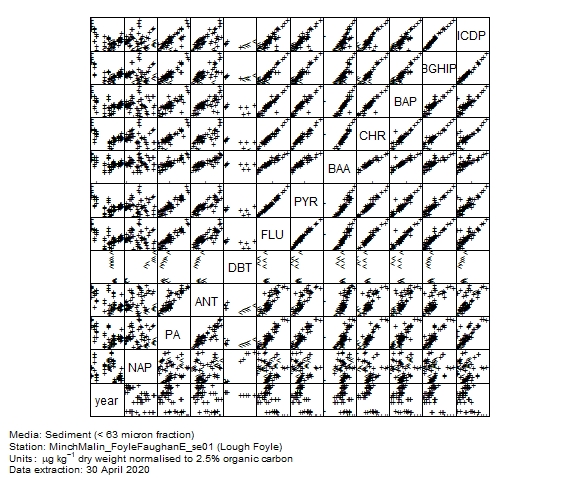 ICDP
BGHIP
BAP
CHR
BAA
PYR
FLU
DBT
ANT
PA
NAP
year

Media: Sediment (< 63 micron fraction)
Station: MinchMalin_FoyleFaughanE_se01 (Lough Foyle)
Units: $\mu g\ kg^{-1}$ dry weight normalised to 2.5% organic carbon
Data extraction: 30 April 2020